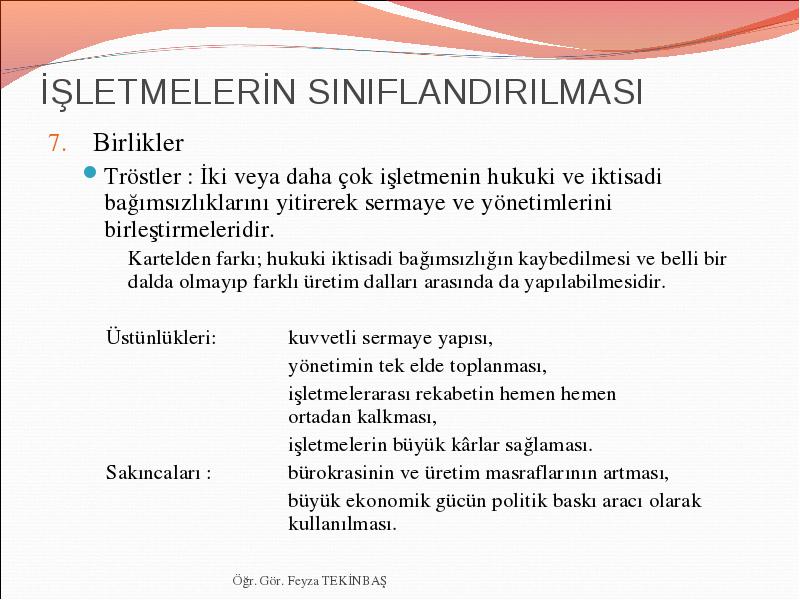 İŞLETMELERİN SINIFLANDIRILMASI

7. Birlikler

Tröstler : İki veya daha çok işletmenin hukuki ve iktisadi bağımsızlıklarını yitirerek sermaye ve yönetimlerini birleştirmeleridir.

Kartelden farkı; hukuki iktisadi bağımsızlığın kaybedilmesi ve belli bir dalda olmayıp farklı üretim dalları arasında da yapılabilmesidir.

Üstünlükleri: kuvvetli sermaye yapısı,
yönetimin tek elde toplanması,
işletmelerarası rekabetin hemen hemen ortadan kalkması,
işletmelerin büyük kârlar sağlaması.

Sakıncaları : bürokrasinin ve üretim masraflarının artması,
büyük ekonomik gücün politik baskı aracı olarak kullanılması.

Öğr. Gör. Feyza TEKİNBAŞ